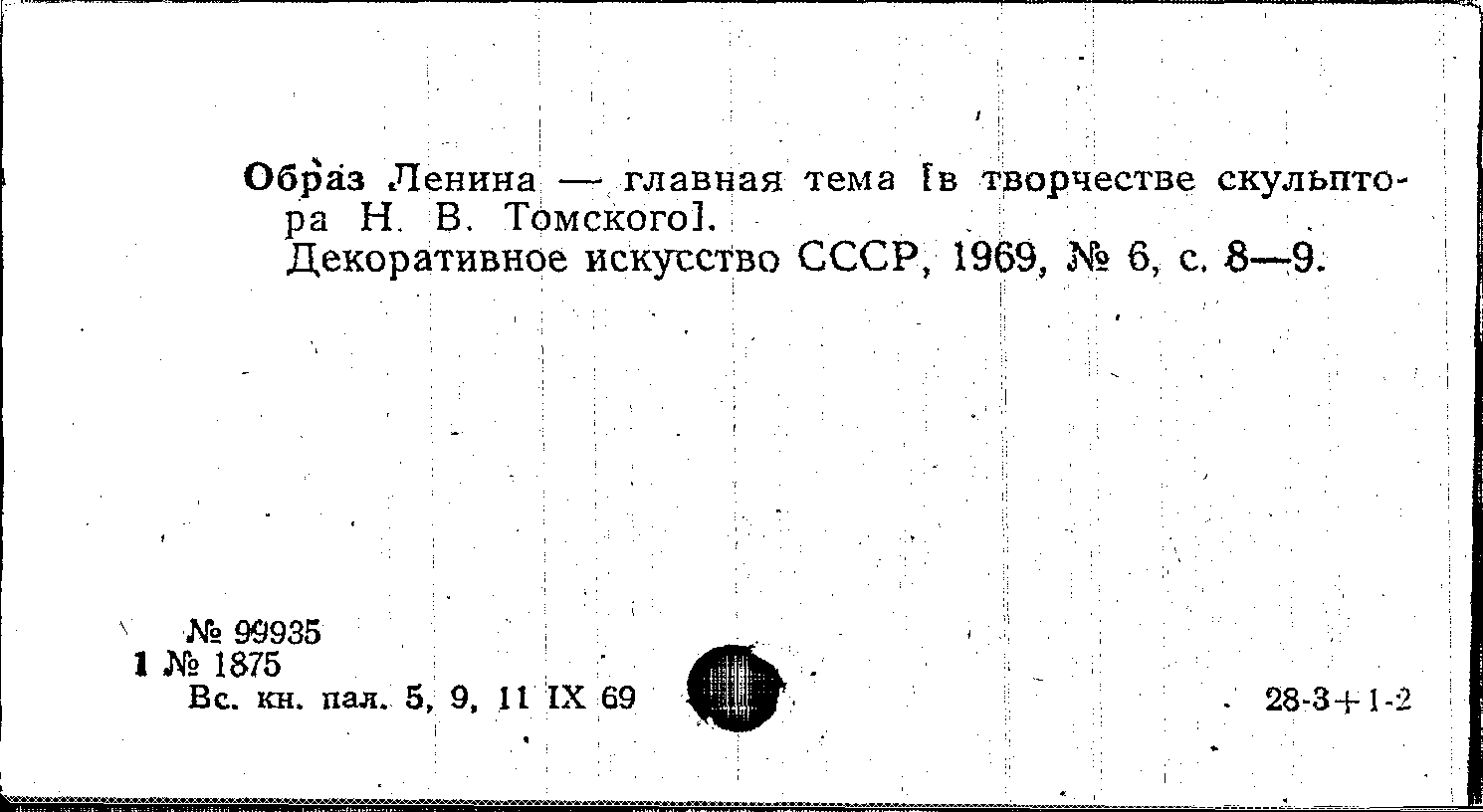 Образ Ленина — главная тема [в творчестве скульптора Н. В. Томского].
Декоративное искусство СССР, 1969, № 6, с. 8—9.

№ 99935
1 № 1875
Вс. кн. пал. 5, 9, 11 IX 69

28-3+1-2